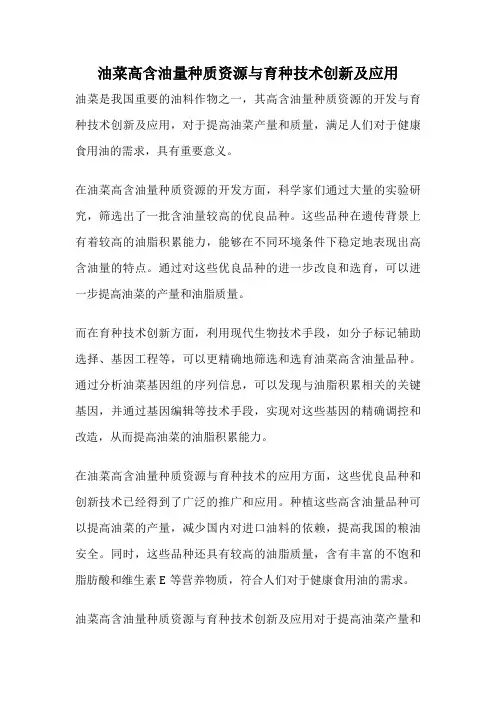 油菜高含油量种质资源与育种技术创新及应用

油菜是我国重要的油料作物之一，其高含油量种质资源的开发与育种技术创新及应用，对于提高油菜产量和质量，满足人们对于健康食用油的需求，具有重要意义。

在油菜高含油量种质资源的开发方面，科学家们通过大量的实验研究，筛选出了一批含油量较高的优良品种。这些品种在遗传背景上有着较高的油脂积累能力，能够在不同环境条件下稳定地表现出高含油量的特点。通过对这些优良品种的进一步改良和选育，可以进一步提高油菜的产量和油脂质量。

而在育种技术创新方面，利用现代生物技术手段，如分子标记辅助选择、基因工程等，可以更精确地筛选和选育油菜高含油量品种。通过分析油菜基因组的序列信息，可以发现与油脂积累相关的关键基因，并通过基因编辑等技术手段，实现对这些基因的精确调控和改造，从而提高油菜的油脂积累能力。

在油菜高含油量种质资源与育种技术的应用方面，这些优良品种和创新技术已经得到了广泛的推广和应用。种植这些高含油量品种可以提高油菜的产量，减少国内对进口油料的依赖，提高我国的粮油安全。同时，这些品种还具有较高的油脂质量，含有丰富的不饱和脂肪酸和维生素 E 等营养物质，符合人们对于健康食用油的需求。

油菜高含油量种质资源与育种技术创新及应用对于提高油菜产量和